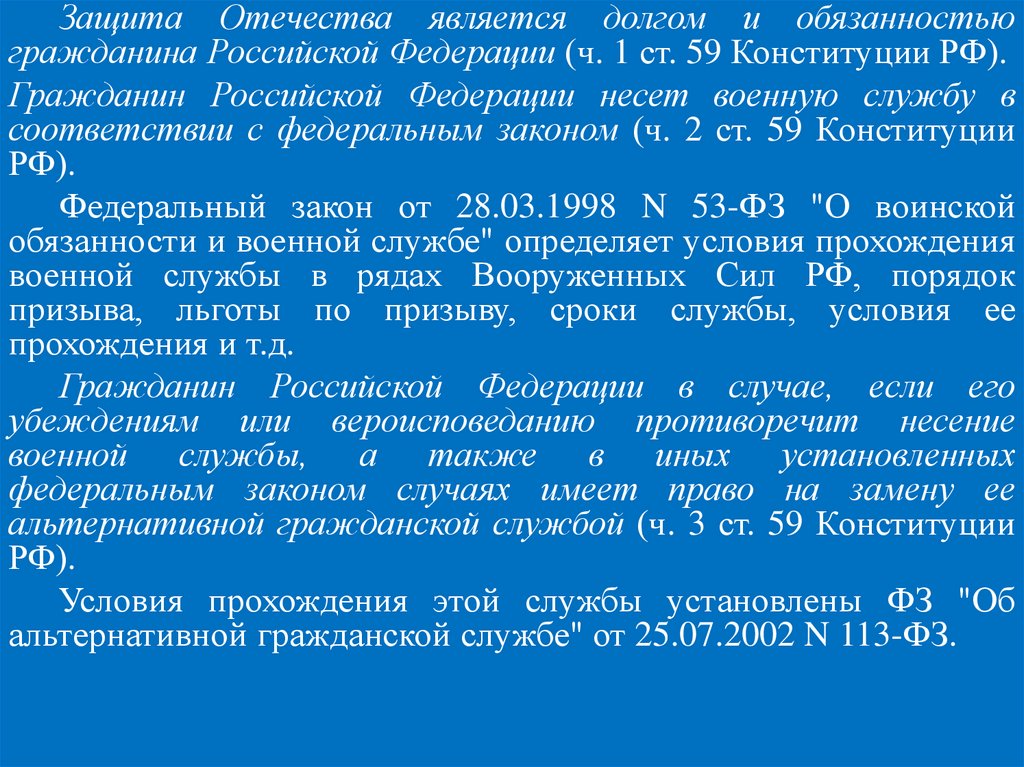 Защита Отечества является долгом и обязанностью гражданина Российской Федерации (ч. 1 ст. 59 Конституции РФ).

Гражданин Российской Федерации несет военную службу в соответствии с федеральным законом (ч. 2 ст. 59 Конституции РФ).

Федеральный закон от 28.03.1998 N 53-ФЗ "О воинской обязанности и военной службе" определяет условия прохождения военной службы в рядах Вооруженных Сил РФ, порядок призыва, льготы по призыву, сроки службы, условия ее прохождения и т.д.

Гражданин Российской Федерации в случае, если его убеждениям или вероисповеданию противоречит несение военной службы, а также в иных установленных федеральным законом случаях имеет право на замену ее альтернативной гражданской службой (ч. 3 ст. 59 Конституции РФ).

Условия прохождения этой службы установлены ФЗ "Об альтернативной гражданской службе" от 25.07.2002 N 113-ФЗ.